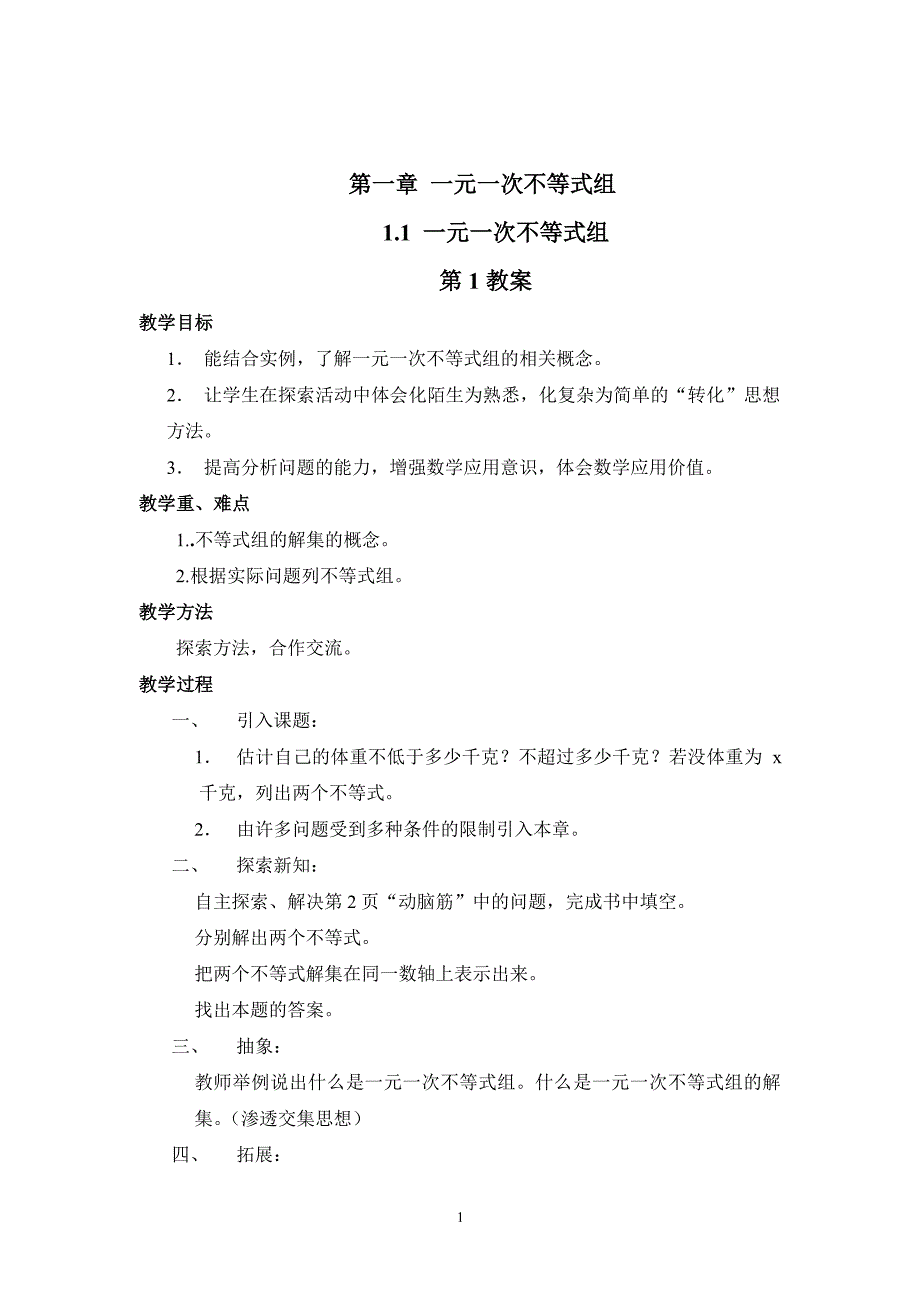 第一章 一元一次不等式组

1.1 一元一次不等式组

第 1 教案

教学目标

1. 能结合实例，了解一元一次不等式组的相关概念。

2. 让学生在探索活动中体会化陌生为熟悉，化复杂为简单的“转化”思想方法。

3. 提高分析问题的能力，增强数学应用意识，体会数学应用价值。

教学重、难点

1..不等式组的解集的概念。

2.根据实际问题列不等式组。

教学方法

探索方法，合作交流。

教学过程

一、 引入课题：

1. 估计自己的体重不低于多少千克？不超过多少千克？若没体重为 x 千克，列出两个不等式。

2. 由许多问题受到多种条件的限制引入本章。

二、 探索新知：

自主探索、解决第 2 页“动脑筋”中的问题，完成书中填空。

分别解出两个不等式。

把两个不等式解集在同一数轴上表示出来。

找出本题的答案。

三、 抽象：

教师举例说出什么是一元一次不等式组。什么是一元一次不等式组的解集。（渗透交集思想）

四、 拓展：

1